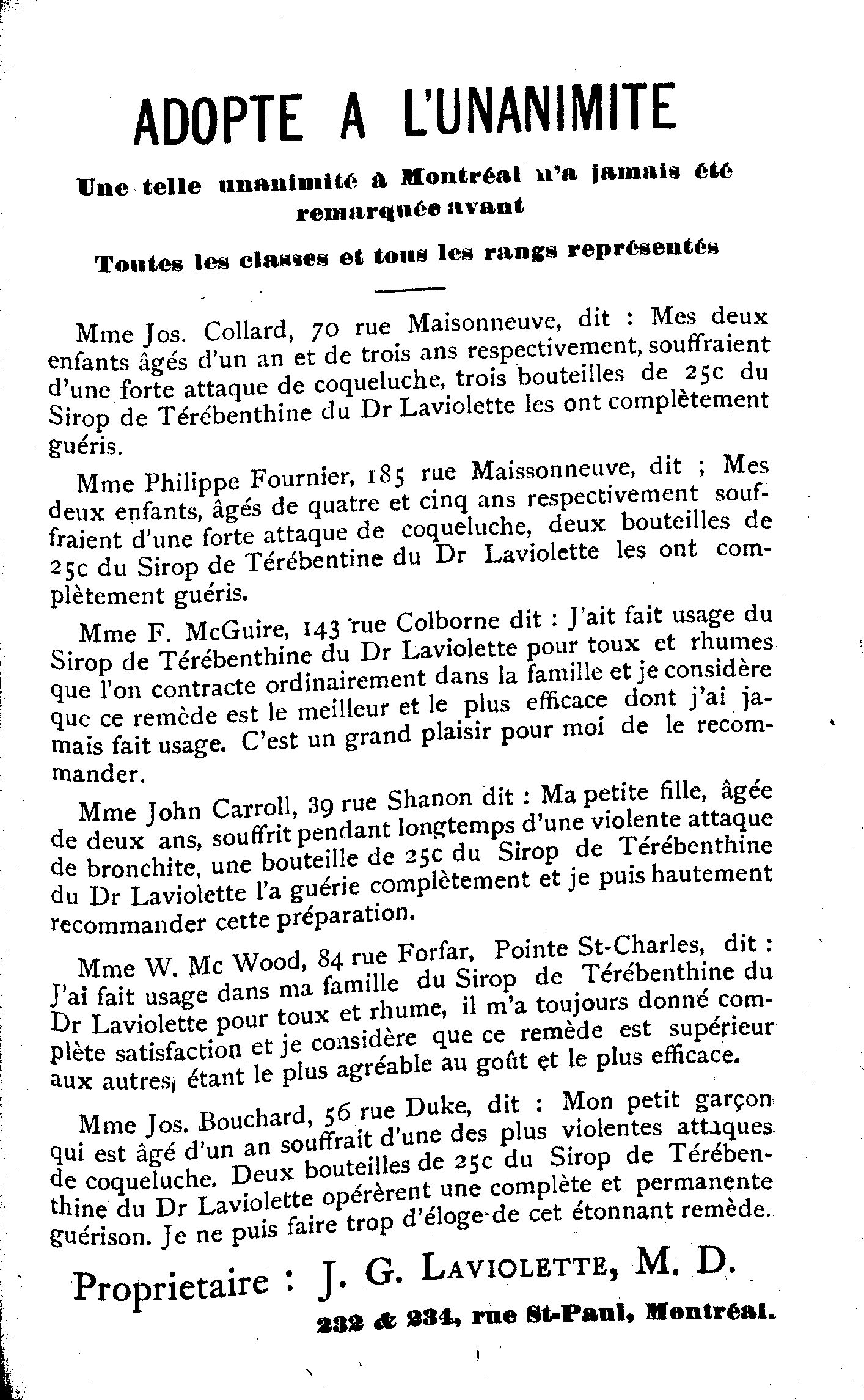 ADOPTE A L'UNANIMITE

Une telle unanimité à Montréal n'a jamais été remarquée avant

Toutes les classes et tous les rangs représentés

Mme Jos. Collard, 70 rue Maisonneuve, dit : Mes deux enfants âgés d'un an et de trois ans respectivement, souffraient d'une forte attaque de coqueluche, trois bouteilles de 25c du Sirop de Térébenthine du Dr Laviolette les ont complètement guéris.

Mme Philippe Fournier, 185 rue Maissonneuve, dit ; Mes deux enfants, âgés de quatre et cinq ans respectivement souffraient d'une forte attaque de coqueluche, deux bouteilles de 25c du Sirop de Térébentine du Dr Laviolette les ont complètement guéris.

Mme F. McGuire, 143 rue Colborne dit : J'ait fait usage du Sirop de Térébenthine du Dr Laviolette pour toux et rhumes que l'on contracte ordinairement dans la famille et je considère que ce remède est le meilleur et le plus efficace dont j'ai jamais fait usage. C'est un grand plaisir pour moi de le recommander.

Mme John Carroll, 39 rue Shanon dit : Ma petite fille, âgée de deux ans, souffrit pendant longtemps d'une violente attaque de bronchite, une bouteille de 25c du Sirop de Térébenthine du Dr Laviolette l'a guérie complètement et je puis hautement recommander cette préparation.

Mme W. Mc Wood, 84 rue Forfar, Pointe St-Charles, dit : J'ai fait usage dans ma famille du Sirop de Térébenthine du Dr Laviolette pour toux et rhume, il m'a toujours donné complète satisfaction et je considère que ce remède est supérieur aux autres, étant le plus agréable au goût et le plus efficace.

Mme Jos. Bouchard, 56 rue Duke, dit : Mon petit garçon qui est âgé d'un an souffrait d'une des plus violentes attaques de coqueluche. Deux bouteilles de 25c du Sirop de Térébenthine du Dr Laviolette opérèrent une complète et permanente guérison. Je ne puis faire trop d'éloge de cet étonnant remède.

Proprietaire : J. G. LAVIOLETTE, M. D.

232 & 234, rue St-Paul, Montréal.